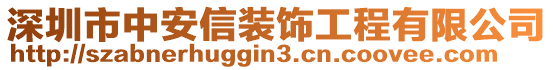 深圳市中安信装饰工程有限公司
http://szabnerhuggin3.cn.coovee.com